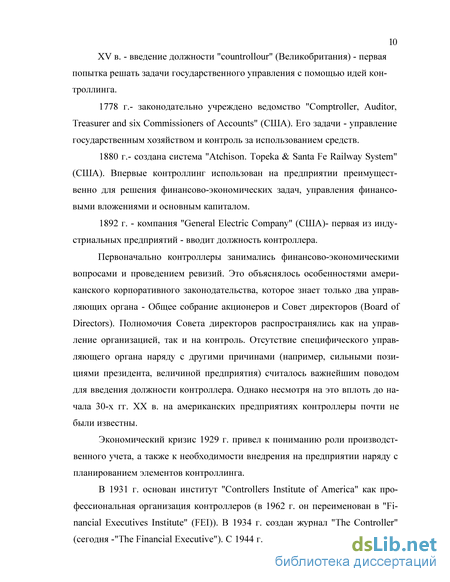 10

XV в. - введение должности "countrollour" (Великобритания) - первая попытка решать задачи государственного управления с помощью идей контроллинга.

1778 г.- законодательно учреждено ведомство "Comptroller, Auditor, Treasurer and six Commissioners of Accounts" (США). Его задачи - управление государственным хозяйством и контроль за использованием средств.

1880 г.- создана система "Atchison. Topeka & Santa Fe Railway System" (США). Впервые контроллинг использован на предприятии преимущественно для решения финансово-экономических задач, управления финансовыми вложениями и основным капиталом.

1892 г. - компания "General Electric Company" (США)- первая из индустриальных предприятий - вводит должность контроллера.

Первоначально контроллеры занимались финансово-экономическими вопросами и проведением ревизий. Это объяснялось особенностями американского корпоративного законодательства, которое знает только два управляющих органа - Общее собрание акционеров и Совет директоров (Board of Directors). Полномочия Совета директоров распространялись как на управление организацией, так и на контроль. Отсутствие специфического управляющего органа наряду с другими причинами (например, сильными позициями президента, величиной предприятия) считалось важнейшим поводом для введения должности контроллера. Однако несмотря на это вплоть до начала 30-х гг. XX в. на американских предприятиях контроллеры почти не были известны.

Экономический кризис 1929 г. привел к пониманию роли производственного учета, а также к необходимости внедрения на предприятии наряду с планированием элементов контроллинга.

В 1931 г. основан институт "Controllers Institute of America" как профессиональная организация контроллеров (в 1962 г. он переименован в "Financial Executives Institute" (FEI)). В 1934 г. создан журнал "The Controller" (сегодня -"The Financial Executive"). С 1944 г.

dsLib.net
библиотека диссертаций